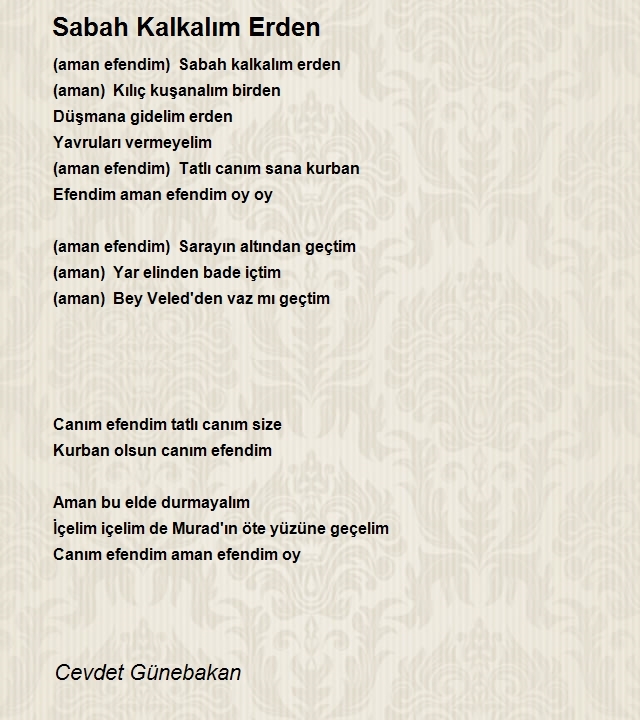 Sabah Kalkalım Erden

(aman efendim) Sabah kalkalım erden
(aman) Kılıç kuşanalım birden
Düşmana gidelim erden
Yavruları vermeyelim
(aman efendim) Tatlı canım sana kurban
Efendim aman efendim oy oy

(aman efendim) Sarayın altından geçtim
(aman) Yar elinden bade içtim
(aman) Bey Veled'den vaz mı geçtim

Canım efendim tatlı canım size
Kurban olsun canım efendim

Aman bu elde durmayalım
İçelim içelim de Murad'ın öte yüzüne geçelim
Canım efendim aman efendim oy

Cevdet Günebakan